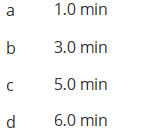 a 1.0 min

b 3.0 min

c 5.0 min

d 6.0 min